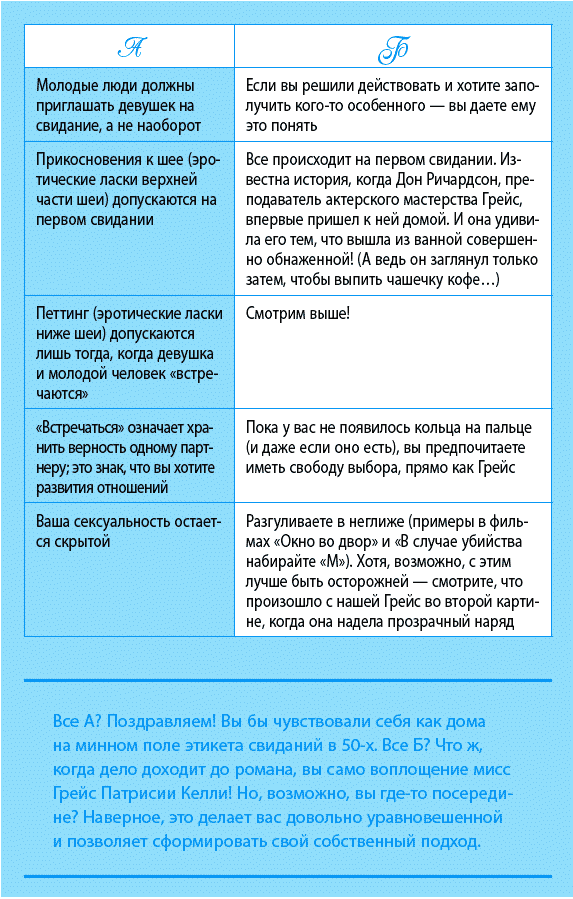 | А | Б |
|---|---|
| Молодые люди должны приглашать девушек на свидание, а не наоборот | Если вы решили действовать и хотите заполучить кого-то особенного — вы даете ему это понять |
| Прикосновения к шее (эротические ласки верхней части шеи) допускаются на первом свидании | Все происходит на первом свидании. Известна история, когда Дон Ричардсон, преподаватель актерского мастерства Грейс, впервые пришел к ней домой. И она удивила его тем, что вышла из ванной совершенно обнаженной! (А ведь он заглянул только затем, чтобы выпить чашечку кофе…) |
| Петтинг (эротические ласки ниже шеи) допускаются лишь тогда, когда девушка и молодой человек «встречаются» | Смотрим выше! |
| «Встречаться» означает хранить верность одному партнеру; это знак, что вы хотите развития отношений | Пока у вас не появилось кольца на пальце (и даже если оно есть), вы предпочитаете иметь свободу выбора, прямо как Грейс |
| Ваша сексуальность остается скрытой | Разгуливаете в неглиже (примеры в фильмах «Окно во двор» и «В случае убийства набирайте «М»). Хотя, возможно, с этим лучше быть осторожней — смотрите, что произошло с нашей Грейс во второй картине, когда она надела прозрачный наряд |

Все А? Поздравляем! Вы бы чувствовали себя как дома на минном поле этикета свиданий в 50-х. Все Б? Что ж, когда дело доходит до романа, вы само воплощение мисс Грейс Патрисии Келли! Но, возможно, вы где-то посередине? Наверное, это делает вас довольно уравновешенной и позволяет сформировать свой собственный подход.